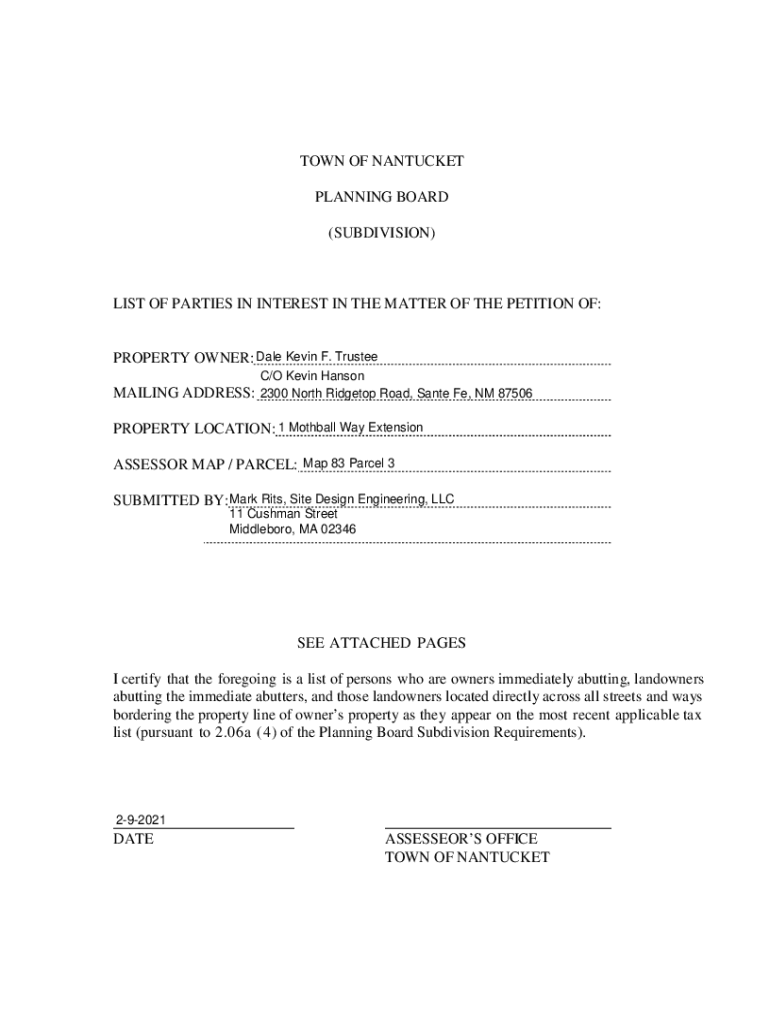 TOWN OF NANTUCKET

PLANNING BOARD

(SUBDIVISION)

LIST OF PARTIES IN INTEREST IN THE MATTER OF THE PETITION OF:

PROPERTY OWNER: Dale Kevin F. Trustee
C/O Kevin Hanson
MAILING ADDRESS: 2300 North Ridgetop Road, Sante Fe, NM 87506

PROPERTY LOCATION: 1 Mothball Way Extension

ASSESSOR MAP / PARCEL: Map 83 Parcel 3

SUBMITTED BY: Mark Rits, Site Design Engineering, LLC
11 Cushman Street
Middleboro, MA 02346

SEE ATTACHED PAGES

I certify that the foregoing is a list of persons who are owners immediately abutting, landowners abutting the immediate abutters, and those landowners located directly across all streets and ways bordering the property line of owner's property as they appear on the most recent applicable tax list (pursuant to 2.06a (4) of the Planning Board Subdivision Requirements).

2-9-2021
DATE

ASSESSEOR'S OFFICE
TOWN OF NANTUCKET